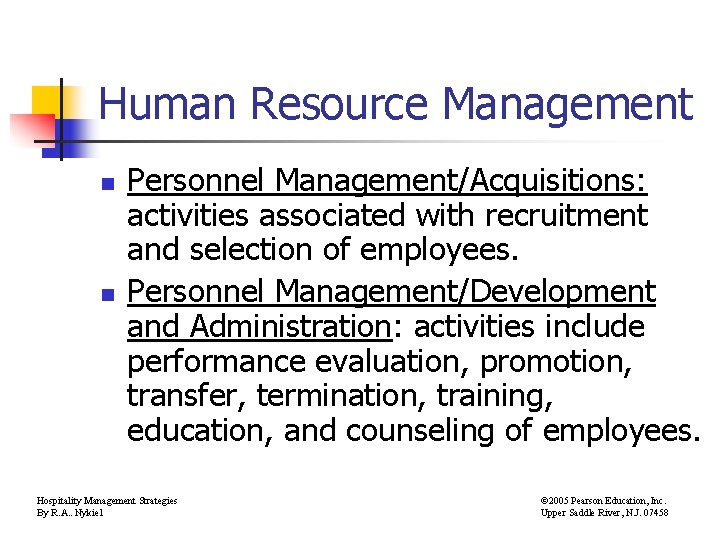 Human Resource Management

- Personnel Management/Acquisitions: activities associated with recruitment and selection of employees.
- Personnel Management/Development and Administration: activities include performance evaluation, promotion, transfer, termination, training, education, and counseling of employees.

Hospitality Management Strategies
By R.A.. Nykiel

©2005 Pearson Education, Inc.
Upper Saddle River, N.J. 07458